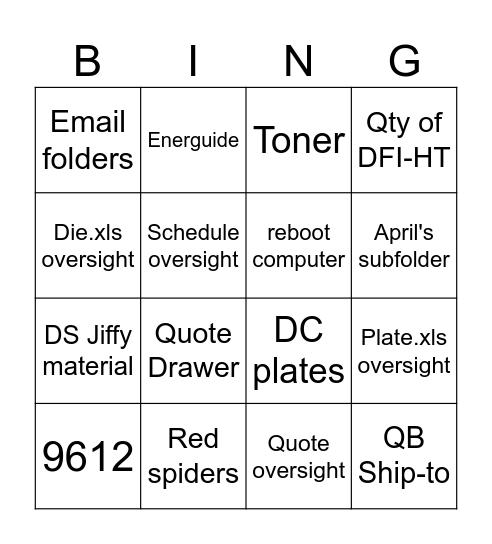 | B | I | N | G |
|---|---|---|---|
| Email folders | Energuide | Toner | Qty of DFI-HT |
| Die.xls oversight | Schedule oversight | reboot computer | April's subfolder |
| DS Jiffy material | Quote Drawer | DC plates | Plate.xls oversight |
| 9612 | Red spiders | Quote oversight | QB Ship-to |